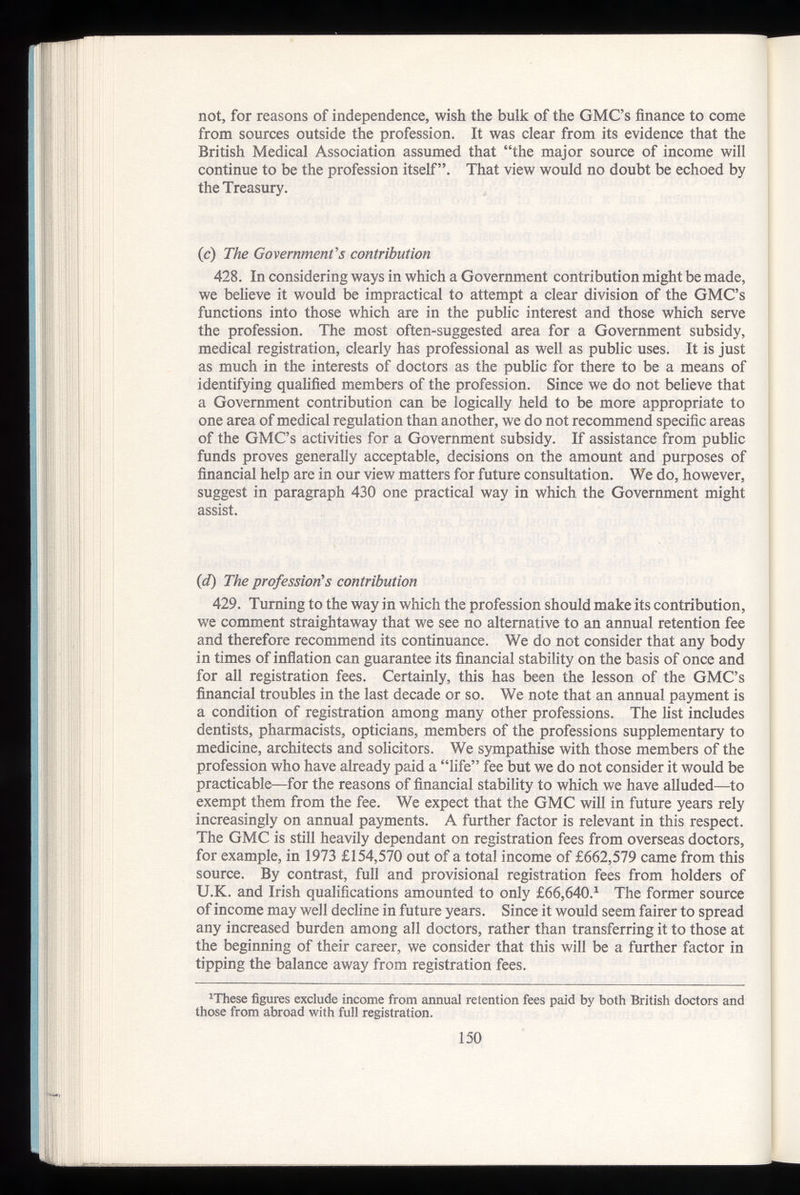 not, for reasons of independence, wish the bulk of the GMC's finance to come from sources outside the profession. It was clear from its evidence that the British Medical Association assumed that "the major source of income will continue to be the profession itself". That view would no doubt be echoed by the Treasury.

(c) The Government's contribution

428. In considering ways in which a Government contribution might be made, we believe it would be impractical to attempt a clear division of the GMC's functions into those which are in the public interest and those which serve the profession. The most often-suggested area for a Government subsidy, medical registration, clearly has professional as well as public uses. It is just as much in the interests of doctors as the public for there to be a means of identifying qualified members of the profession. Since we do not believe that a Government contribution can be logically held to be more appropriate to one area of medical regulation than another, we do not recommend specific areas of the GMC's activities for a Government subsidy. If assistance from public funds proves generally acceptable, decisions on the amount and purposes of financial help are in our view matters for future consultation. We do, however, suggest in paragraph 430 one practical way in which the Government might assist.

(d) The profession's contribution

429. Turning to the way in which the profession should make its contribution, we comment straightaway that we see no alternative to an annual retention fee and therefore recommend its continuance. We do not consider that any body in times of inflation can guarantee its financial stability on the basis of once and for all registration fees. Certainly, this has been the lesson of the GMC's financial troubles in the last decade or so. We note that an annual payment is a condition of registration among many other professions. The list includes dentists, pharmacists, opticians, members of the professions supplementary to medicine, architects and solicitors. We sympathise with those members of the profession who have already paid a "life" fee but we do not consider it would be practicable—for the reasons of financial stability to which we have alluded—to exempt them from the fee. We expect that the GMC will in future years rely increasingly on annual payments. A further factor is relevant in this respect. The GMC is still heavily dependant on registration fees from overseas doctors, for example, in 1973 £154,570 out of a total income of £662,579 came from this source. By contrast, full and provisional registration fees from holders of U.K. and Irish qualifications amounted to only £66,640.$^1$ The former source of income may well decline in future years. Since it would seem fairer to spread any increased burden among all doctors, rather than transferring it to those at the beginning of their career, we consider that this will be a further factor in tipping the balance away from registration fees.

$^1$These figures exclude income from annual retention fees paid by both British doctors and those from abroad with full registration.

150